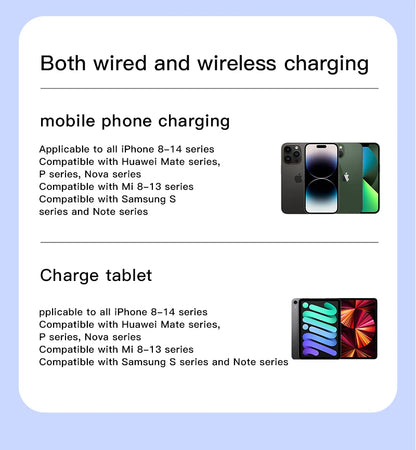 Both wired and wireless charging

mobile phone charging

Applicable to all iPhone 8-14 series
Compatible with Huawei Mate series,
P series, Nova series
Compatible with Mi 8-13 series
Compatible with Samsung S
series and Note series

Charge tablet

pplicable to all iPhone 8-14 series
Compatible with Huawei Mate series,
P series, Nova series
Compatible with Mi 8-13 series
Compatible with Samsung S series and Note series